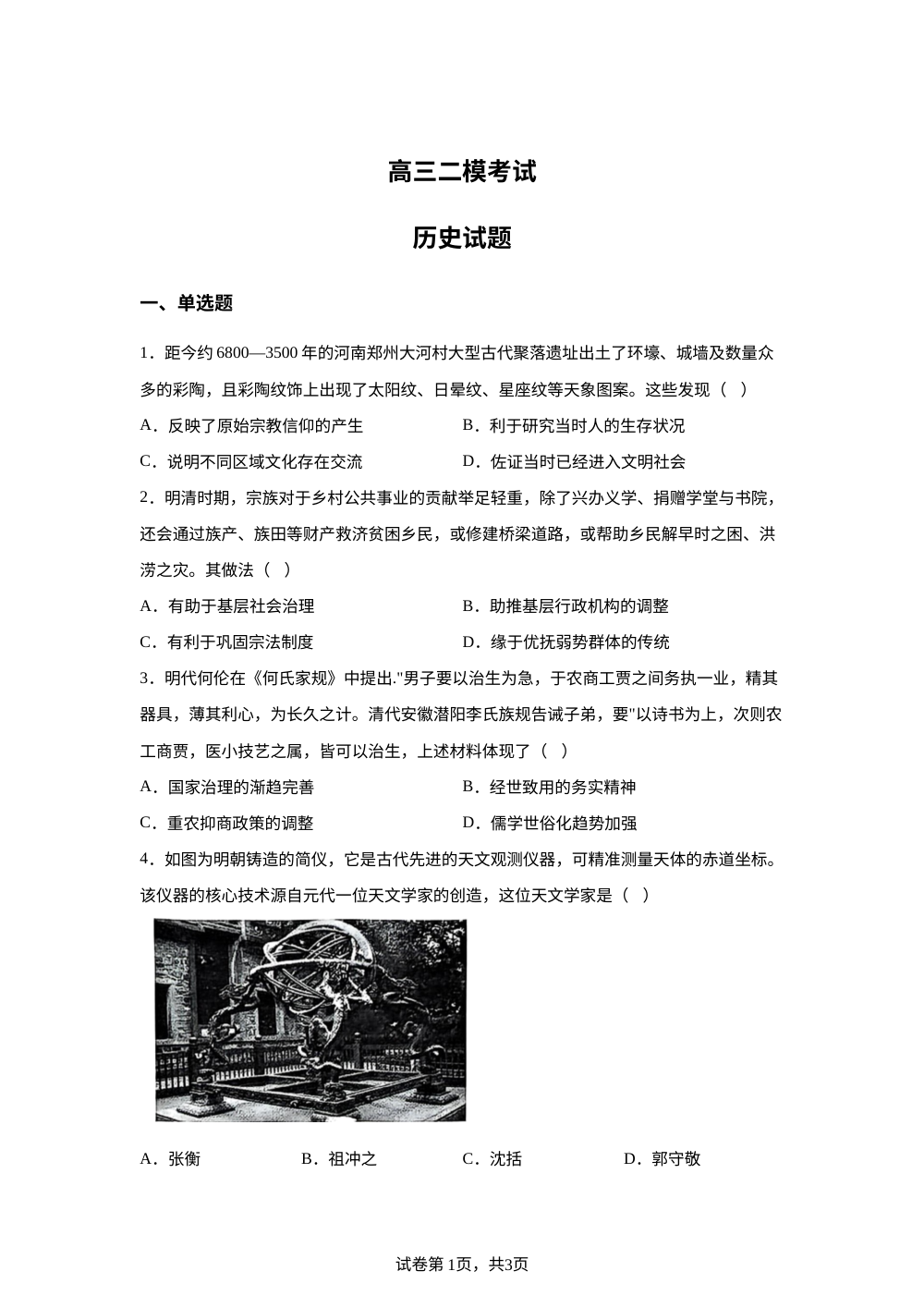 高三二模考试

历史试题

一、单选题

1．距今约 6800—3500 年的河南郑州大河村大型古代聚落遗址出土了环壕、城墙及数量众多的彩陶，且彩陶纹饰上出现了太阳纹、日晕纹、星座纹等天象图案。这些发现（   ）

A．反映了原始宗教信仰的产生　　B．利于研究当时人的生存状况

C．说明不同区域文化存在交流　　D．佐证当时已经进入文明社会

2．明清时期，宗族对于乡村公共事业的贡献举足轻重，除了兴办义学、捐赠学堂与书院，还会通过族产、族田等财产救济贫困乡民，或修建桥梁道路，或帮助乡民解旱时之困、洪涝之灾。其做法（   ）

A．有助于基层社会治理　　B．助推基层行政机构的调整

C．有利于巩固宗法制度　　D．缘于优抚弱势群体的传统

3．明代何伦在《何氏家规》中提出."男子要以治生为急，于农商工贾之间务执一业，精其器具，薄其利心，为长久之计。清代安徽潜阳李氏族规告诫子弟，要"以诗书为上，次则农工商贾，医小技艺之属，皆可以治生，上述材料体现了（   ）

A．国家治理的渐趋完善　　B．经世致用的务实精神

C．重农抑商政策的调整　　D．儒学世俗化趋势加强

4．如图为明朝铸造的简仪，它是古代先进的天文观测仪器，可精准测量天体的赤道坐标。该仪器的核心技术源自元代一位天文学家的创造，这位天文学家是（   ）

A．张衡　　B．祖冲之　　C．沈括　　D．郭守敬

试卷第 1页，共3页